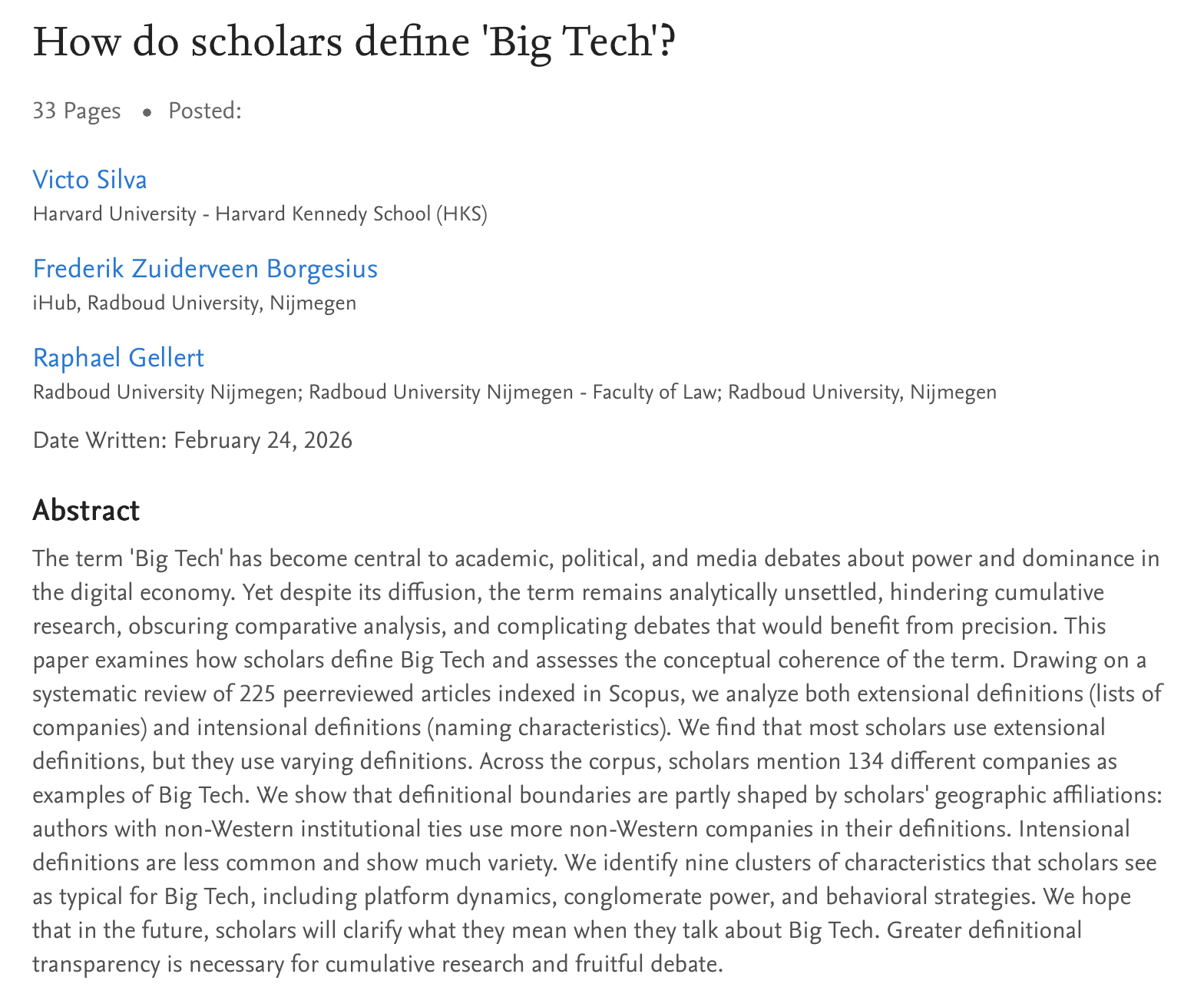 How do scholars define 'Big Tech'?

33 Pages • Posted:

Victo Silva
Harvard University - Harvard Kennedy School (HKS)

Frederik Zuiderveen Borgesius
iHub, Radboud University, Nijmegen

Raphael Gellert
Radboud University Nijmegen; Radboud University Nijmegen - Faculty of Law; Radboud University, Nijmegen

Date Written: February 24, 2026

Abstract

The term 'Big Tech' has become central to academic, political, and media debates about power and dominance in the digital economy. Yet despite its diffusion, the term remains analytically unsettled, hindering cumulative research, obscuring comparative analysis, and complicating debates that would benefit from precision. This paper examines how scholars define Big Tech and assesses the conceptual coherence of the term. Drawing on a systematic review of 225 peerreviewed articles indexed in Scopus, we analyze both extensional definitions (lists of companies) and intensional definitions (naming characteristics). We find that most scholars use extensional definitions, but they use varying definitions. Across the corpus, scholars mention 134 different companies as examples of Big Tech. We show that definitional boundaries are partly shaped by scholars' geographic affiliations: authors with non-Western institutional ties use more non-Western companies in their definitions. Intensional definitions are less common and show much variety. We identify nine clusters of characteristics that scholars see as typical for Big Tech, including platform dynamics, conglomerate power, and behavioral strategies. We hope that in the future, scholars will clarify what they mean when they talk about Big Tech. Greater definitional transparency is necessary for cumulative research and fruitful debate.